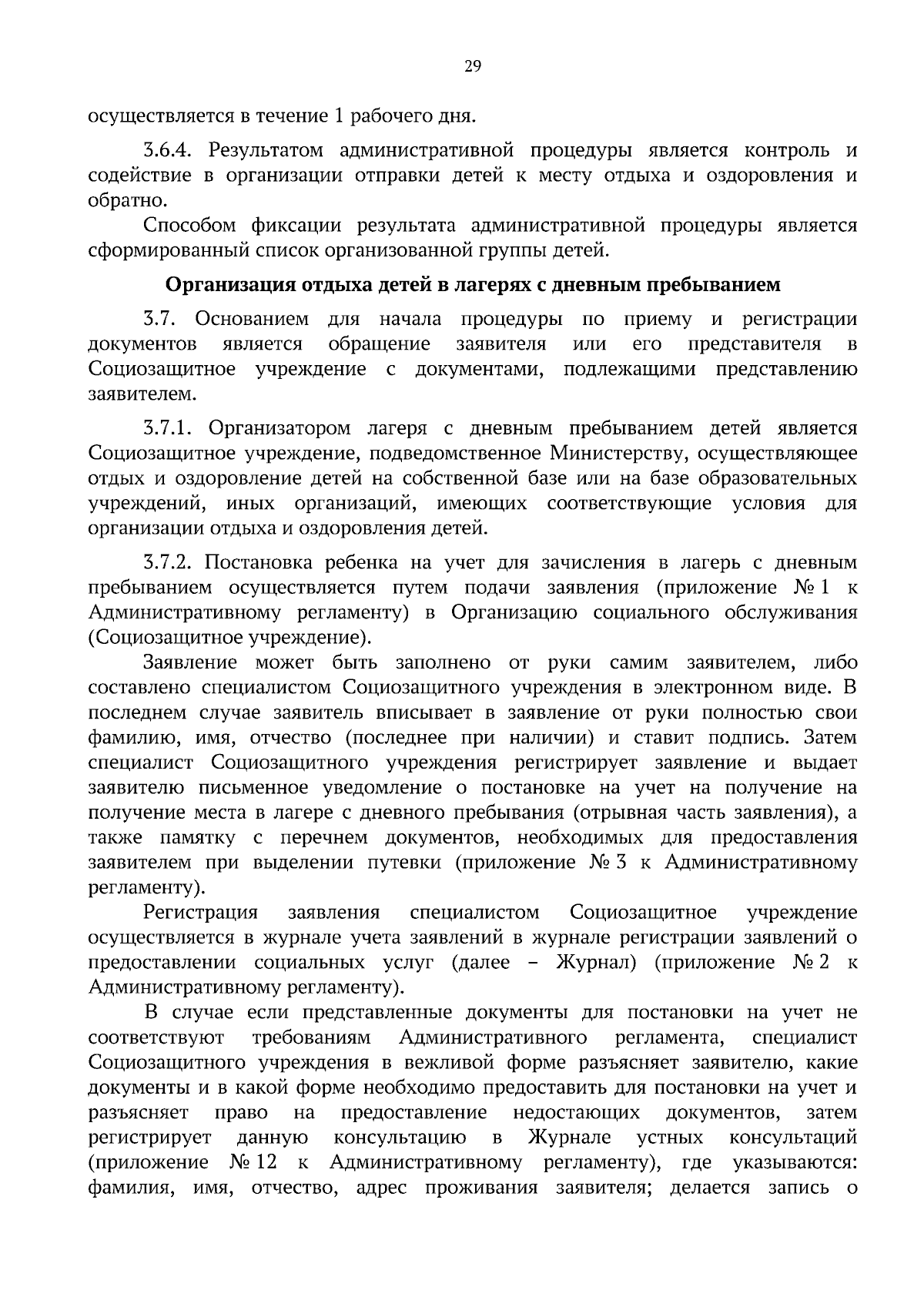 29

осуществляется в течение 1 рабочего дня.

3.6.4. Результатом административной процедуры является контроль и содействие в организации отправки детей к месту отдыха и оздоровления и обратно.

Способом фиксации результата административной процедуры является сформированный список организованной группы детей.

Организация отдыха детей в лагерях с дневным пребыванием

3.7. Основанием для начала процедуры по приему и регистрации документов является обращение заявителя или его представителя в Социозащитное учреждение с документами, подлежащими представлению заявителем.

3.7.1. Организатором лагеря с дневным пребыванием детей является Социозащитное учреждение, подведомственное Министерству, осуществляющее отдых и оздоровление детей на собственной базе или на базе образовательных учреждений, иных организаций, имеющих соответствующие условия для организации отдыха и оздоровления детей.

3.7.2. Постановка ребенка на учет для зачисления в лагерь с дневным пребыванием осуществляется путем подачи заявления (приложение № 1 к Административному регламенту) в Организацию социального обслуживания (Социозащитное учреждение).

Заявление может быть заполнено от руки самим заявителем, либо составлено специалистом Социозащитного учреждения в электронном виде. В последнем случае заявитель вписывает в заявление от руки полностью свои фамилию, имя, отчество (последнее при наличии) и ставит подпись. Затем специалист Социозащитного учреждения регистрирует заявление и выдает заявителю письменное уведомление о постановке на учет на получение на получение места в лагере с дневного пребывания (отрывная часть заявления), а также памятку с перечнем документов, необходимых для предоставления заявителем при выделении путевки (приложение № 3 к Административному регламенту).

Регистрация заявления специалистом Социозащитное учреждение осуществляется в журнале учета заявлений в журнале регистрации заявлений о предоставлении социальных услуг (далее – Журнал) (приложение № 2 к Административному регламенту).

В случае если представленные документы для постановки на учет не соответствуют требованиям Административного регламента, специалист Социозащитного учреждения в вежливой форме разъясняет заявителю, какие документы и в какой форме необходимо предоставить для постановки на учет и разъясняет право на предоставление недостающих документов, затем регистрирует данную консультацию в Журнале устных консультаций (приложение № 12 к Административному регламенту), где указываются: фамилия, имя, отчество, адрес проживания заявителя; делается запись о